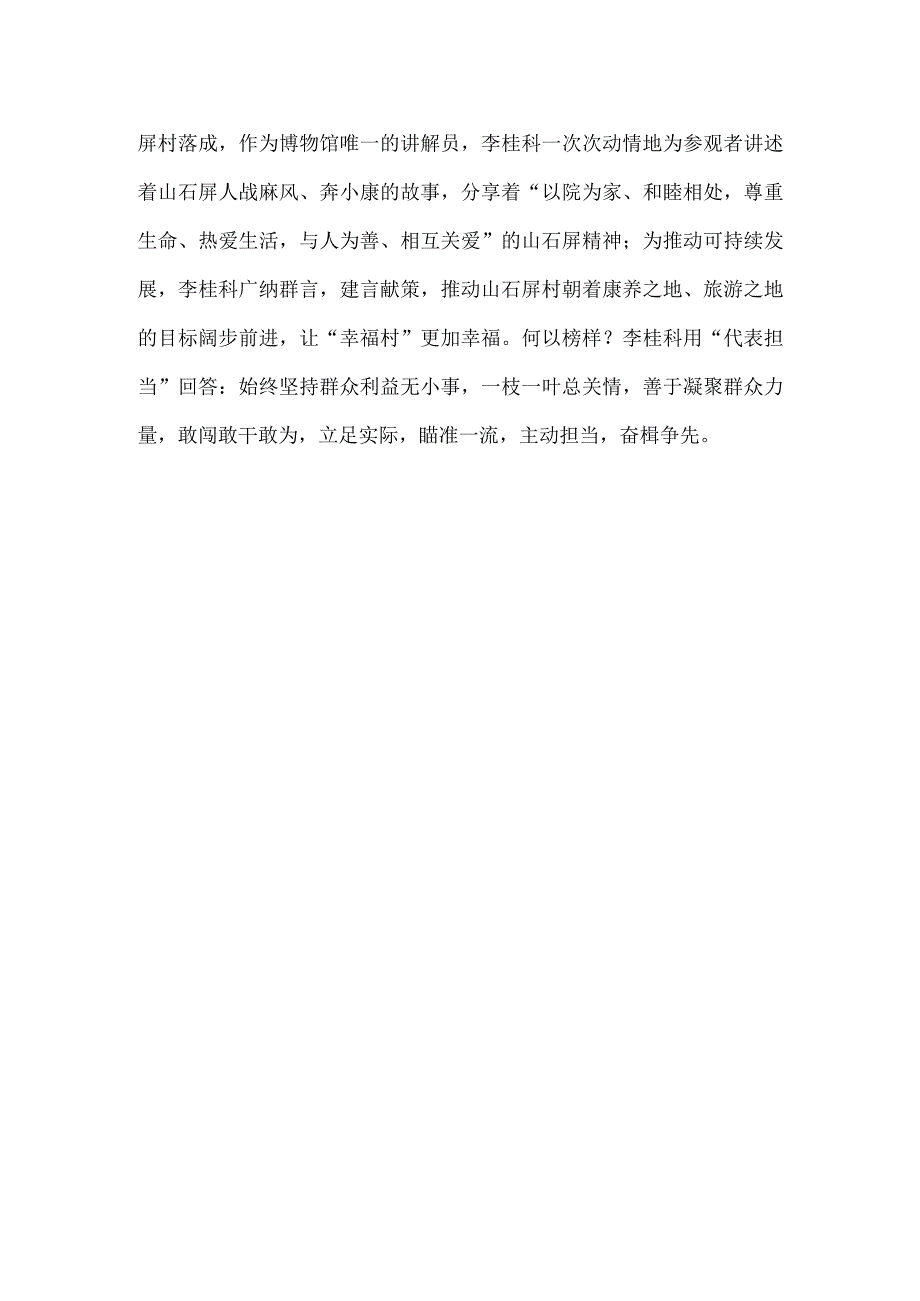 屏村落成，作为博物馆唯一的讲解员，李桂科一次次动情地为参观者讲述着山石屏人战麻风、奔小康的故事，分享着“以院为家、和睦相处，尊重生命、热爱生活，与人为善、相互关爱”的山石屏精神；为推动可持续发展，李桂科广纳群言，建言献策，推动山石屏村朝着康养之地、旅游之地的目标阔步前进，让“幸福村”更加幸福。何以榜样？李桂科用“代表担当”回答：始终坚持群众利益无小事，一枝一叶总关情，善于凝聚群众力量，敢闯敢干敢为，立足实际，瞄准一流，主动担当，奋楫争先。